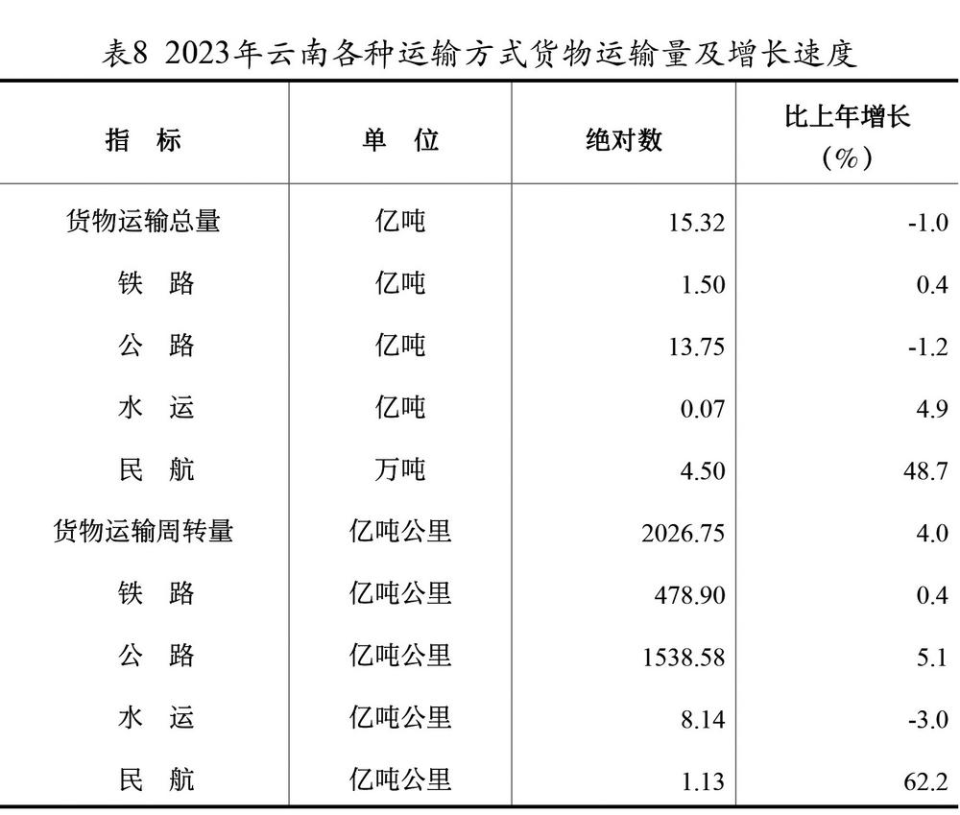 表8 2023年云南各种运输方式货物运输量及增长速度

| 指　标 | 单　位 | 绝对数 | 比上年增长（%） |
|---|---|---|---|
| 货物运输总量 | 亿吨 | 15.32 | -1.0 |
| 铁　路 | 亿吨 | 1.50 | 0.4 |
| 公　路 | 亿吨 | 13.75 | -1.2 |
| 水　运 | 亿吨 | 0.07 | 4.9 |
| 民　航 | 万吨 | 4.50 | 48.7 |
| 货物运输周转量 | 亿吨公里 | 2026.75 | 4.0 |
| 铁　路 | 亿吨公里 | 478.90 | 0.4 |
| 公　路 | 亿吨公里 | 1538.58 | 5.1 |
| 水　运 | 亿吨公里 | 8.14 | -3.0 |
| 民　航 | 亿吨公里 | 1.13 | 62.2 |